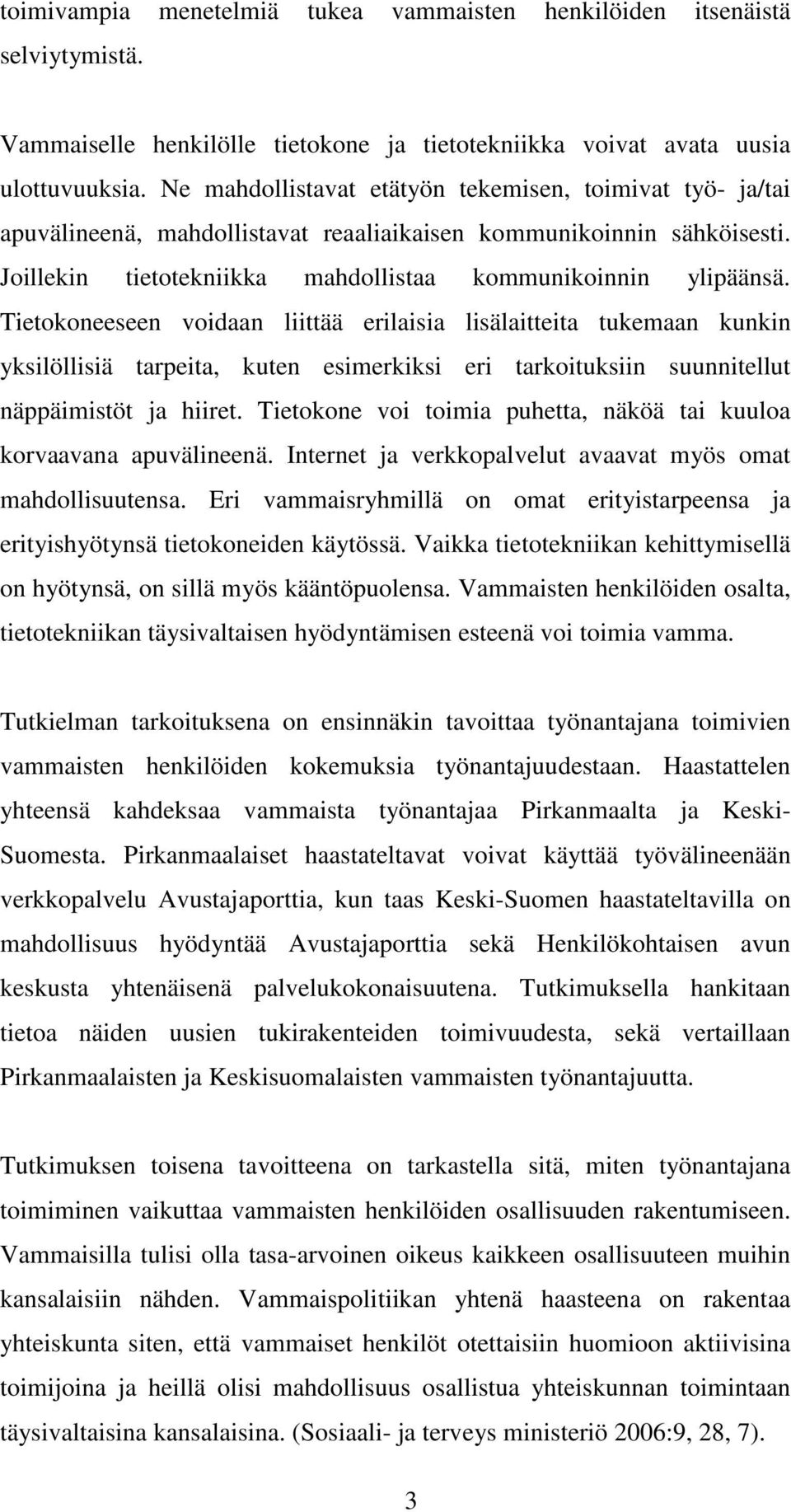 toimivampia menetelmiä tukea vammaisten henkilöiden itsenäistä selviytymistä.

Vammaiselle henkilölle tietokone ja tietotekniikka voivat avata uusia ulottuvuuksia. Ne mahdollistavat etätyön tekemisen, toimivat työ- ja/tai apuvälineenä, mahdollistavat reaaliaikaisen kommunikoinnin sähköisesti. Joillekin tietotekniikka mahdollistaa kommunikoinnin ylipäänsä. Tietokoneeseen voidaan liittää erilaisia lisälaitteita tukemaan kunkin yksilöllisiä tarpeita, kuten esimerkiksi eri tarkoituksiin suunnitellut näppäimistöt ja hiiret. Tietokone voi toimia puhetta, näköä tai kuuloa korvaavana apuvälineenä. Internet ja verkkopalvelut avaavat myös omat mahdollisuutensa. Eri vammaisryhmillä on omat erityistarpeensa ja erityishyötynsä tietokoneiden käytössä. Vaikka tietotekniikan kehittymisellä on hyötynsä, on sillä myös kääntöpuolensa. Vammaisten henkilöiden osalta, tietotekniikan täysivaltaisen hyödyntämisen esteenä voi toimia vamma.

Tutkielman tarkoituksena on ensinnäkin tavoittaa työnantajana toimivien vammaisten henkilöiden kokemuksia työnantajuudestaan. Haastattelen yhteensä kahdeksaa vammaista työnantajaa Pirkanmaalta ja Keski-Suomesta. Pirkanmaalaiset haastateltavat voivat käyttää työvälineenään verkkopalvelu Avustajaporttia, kun taas Keski-Suomen haastateltavilla on mahdollisuus hyödyntää Avustajaporttia sekä Henkilökohtaisen avun keskusta yhtenäisenä palvelukokonaisuutena. Tutkimuksella hankitaan tietoa näiden uusien tukirakenteiden toimivuudesta, sekä vertaillaan Pirkanmaalaisten ja Keskisuomalaisten vammaisten työnantajuutta.

Tutkimuksen toisena tavoitteena on tarkastella sitä, miten työnantajana toimiminen vaikuttaa vammaisten henkilöiden osallisuuden rakentumiseen. Vammaisilla tulisi olla tasa-arvoinen oikeus kaikkeen osallisuuteen muihin kansalaisiin nähden. Vammaispolitiikan yhtenä haasteena on rakentaa yhteiskunta siten, että vammaiset henkilöt otettaisiin huomioon aktiivisina toimijoina ja heillä olisi mahdollisuus osallistua yhteiskunnan toimintaan täysivaltaisina kansalaisina. (Sosiaali- ja terveys ministeriö 2006:9, 28, 7).

3